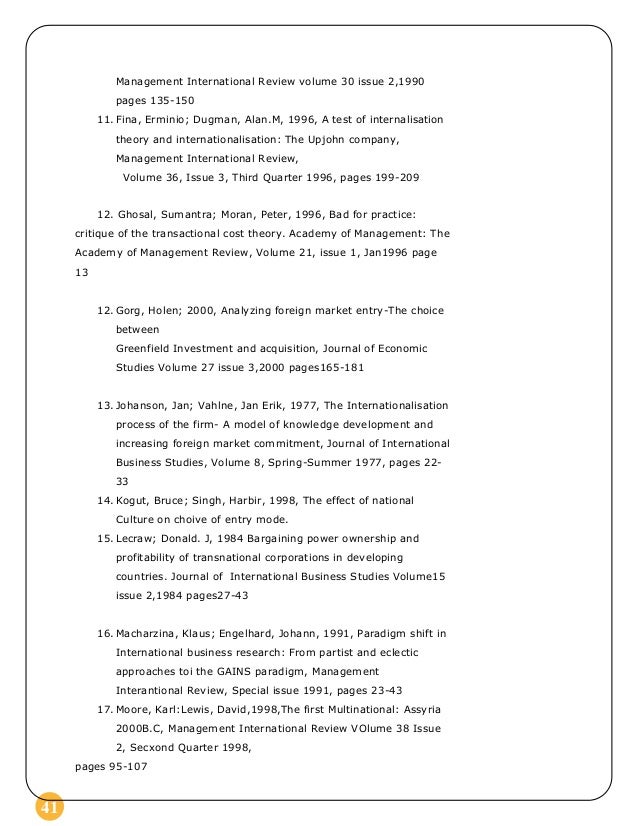 Management International Review volume 30 issue 2,1990 pages 135-150

11. Fina, Erminio; Dugman, Alan.M, 1996, A test of internalisation theory and internationalisation: The Upjohn company, Management International Review,
Volume 36, Issue 3, Third Quarter 1996, pages 199-209

12. Ghosal, Sumantra; Moran, Peter, 1996, Bad for practice: critique of the transactional cost theory. Academy of Management: The Academy of Management Review, Volume 21, issue 1, Jan1996 page 13

12. Gorg, Holen; 2000, Analyzing foreign market entry-The choice between
Greenfield Investment and acquisition, Journal of Economic Studies Volume 27 issue 3,2000 pages165-181

13. Johanson, Jan; Vahlne, Jan Erik, 1977, The Internationalisation process of the firm- A model of knowledge development and increasing foreign market commitment, Journal of International Business Studies, Volume 8, Spring-Summer 1977, pages 22-33

14. Kogut, Bruce; Singh, Harbir, 1998, The effect of national Culture on choive of entry mode.

15. Lecraw; Donald. J, 1984 Bargaining power ownership and profitability of transnational corporations in developing countries. Journal of International Business Studies Volume15 issue 2,1984 pages27-43

16. Macharzina, Klaus; Engelhard, Johann, 1991, Paradigm shift in International business research: From partist and eclectic approaches toi the GAINS paradigm, Management Interantional Review, Special issue 1991, pages 23-43

17. Moore, Karl:Lewis, David,1998,The first Multinational: Assyria 2000B.C, Management International Review VOlume 38 Issue 2, Secxond Quarter 1998,
pages 95-107

41